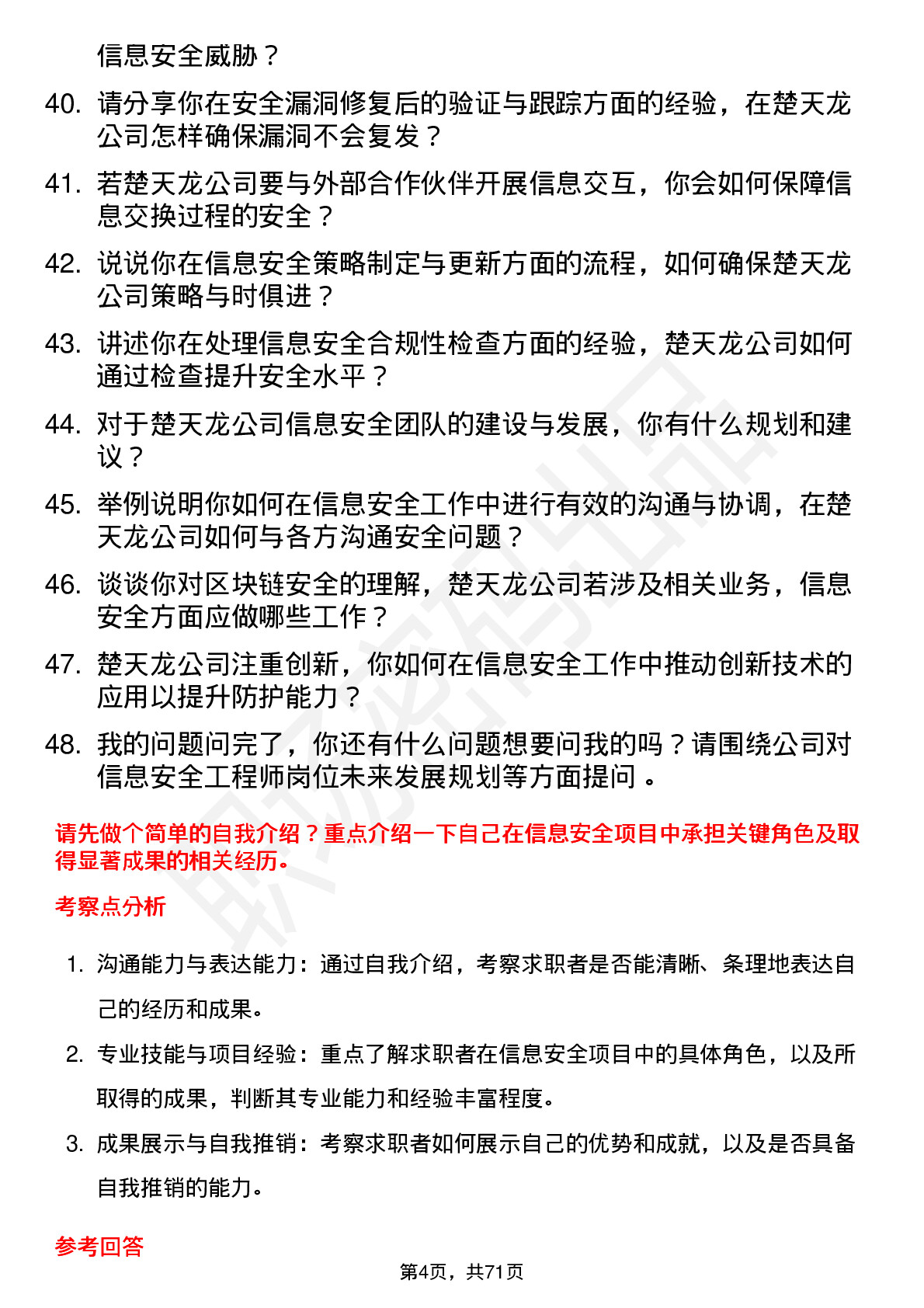 信息安全威胁？

40. 请分享你在安全漏洞修复后的验证与跟踪方面的经验，在楚天龙公司怎样确保漏洞不会复发？

41. 若楚天龙公司要与外部合作伙伴开展信息交互，你会如何保障信息交换过程的安全？

42. 说说你在信息安全策略制定与更新方面的流程，如何确保楚天龙公司策略与时俱进？

43. 讲述你在处理信息安全合规性检查方面的经验，楚天龙公司如何通过检查提升安全水平？

44. 对于楚天龙公司信息安全团队的建设与发展，你有什么规划和建议？

45. 举例说明你如何在信息安全工作中进行有效的沟通与协调，在楚天龙公司如何与各方沟通安全问题？

46. 谈谈你对区块链安全的理解，楚天龙公司若涉及相关业务，信息安全方面应做哪些工作？

47. 楚天龙公司注重创新，你如何在信息安全工作中推动创新技术的应用以提升防护能力？

48. 我的问题问完了，你还有什么问题想要问我的吗？请围绕公司对信息安全工程师岗位未来发展规划等方面提问 。

请先做个简单的自我介绍？重点介绍一下自己在信息安全项目中承担关键角色及取得显著成果的相关经历。

考察点分析

1. 沟通能力与表达能力：通过自我介绍，考察求职者是否能清晰、条理地表达自己的经历和成果。

2. 专业技能与项目经验：重点了解求职者在信息安全项目中的具体角色，以及所取得的成果，判断其专业能力和经验丰富程度。

3. 成果展示与自我推销：考察求职者如何展示自己的优势和成就，以及是否具备自我推销的能力。

参考回答

第4页，共71页